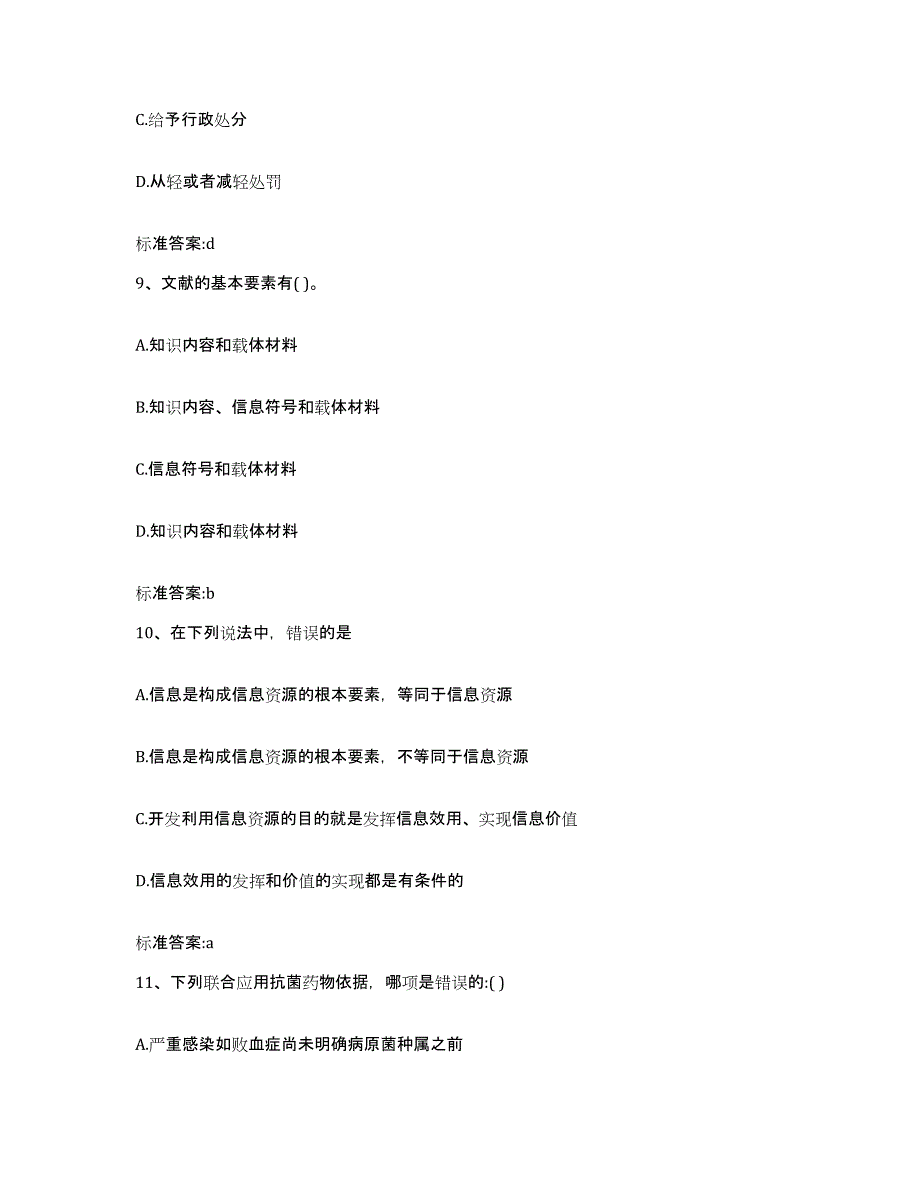 C.给予行政处分

D.从轻或者减轻处罚

标准答案:d

9、文献的基本要素有( )。

A.知识内容和载体材料

B.知识内容、信息符号和载体材料

C.信息符号和载体材料

D.知识内容和载体材料

标准答案:b

10、在下列说法中，错误的是

A.信息是构成信息资源的根本要素，等同于信息资源

B.信息是构成信息资源的根本要素，不等同于信息资源

C.开发利用信息资源的目的就是发挥信息效用、实现信息价值

D.信息效用的发挥和价值的实现都是有条件的

标准答案:a

11、下列联合应用抗菌药物依据，哪项是错误的:( )

A.严重感染如败血症尚未明确病原菌种属之前